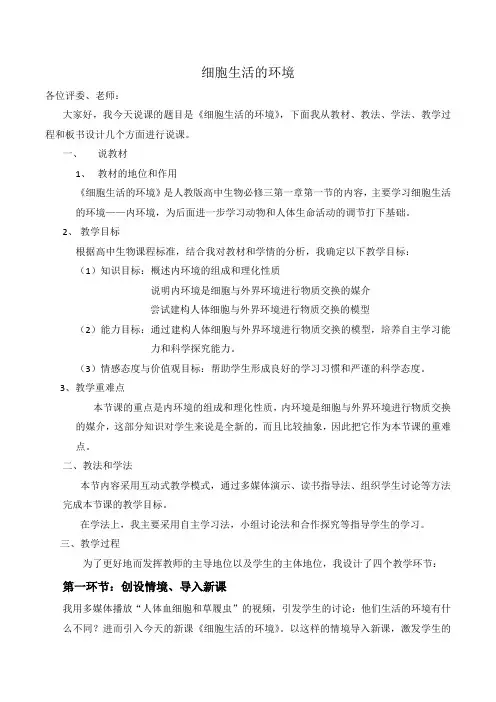 细胞生活的环境

各位评委、老师：

大家好，我今天说课的题目是《细胞生活的环境》，下面我从教材、教法、学法、教学过程和板书设计几个方面进行说课。

一、 说教材

1、 教材的地位和作用

《细胞生活的环境》是人教版高中生物必修三第一章第一节的内容，主要学习细胞生活的环境——内环境，为后面进一步学习动物和人体生命活动的调节打下基础。

2、 教学目标

根据高中生物课程标准，结合我对教材和学情的分析，我确定以下教学目标：

（1）知识目标：概述内环境的组成和理化性质

说明内环境是细胞与外界环境进行物质交换的媒介

尝试建构人体细胞与外界环境进行物质交换的模型

（2）能力目标：通过建构人体细胞与外界环境进行物质交换的模型，培养自主学习能力和科学探究能力。

（3）情感态度与价值观目标：帮助学生形成良好的学习习惯和严谨的科学态度。

3、教学重难点

本节课的重点是内环境的组成和理化性质，内环境是细胞与外界环境进行物质交换的媒介，这部分知识对学生来说是全新的，而且比较抽象，因此把它作为本节课的重难点。

二、教法和学法

本节内容采用互动式教学模式，通过多媒体演示、读书指导法、组织学生讨论等方法完成本节课的教学目标。

在学法上，我主要采用自主学习法，小组讨论法和合作探究等指导学生的学习。

三、教学过程

为了更好地而发挥教师的主导地位以及学生的主体地位，我设计了四个教学环节：

第一环节：创设情境、导入新课

我用多媒体播放“人体血细胞和草履虫”的视频，引发学生的讨论：他们生活的环境有什么不同？进而引入今天的新课《细胞生活的环境》。以这样的情境导入新课，激发学生的